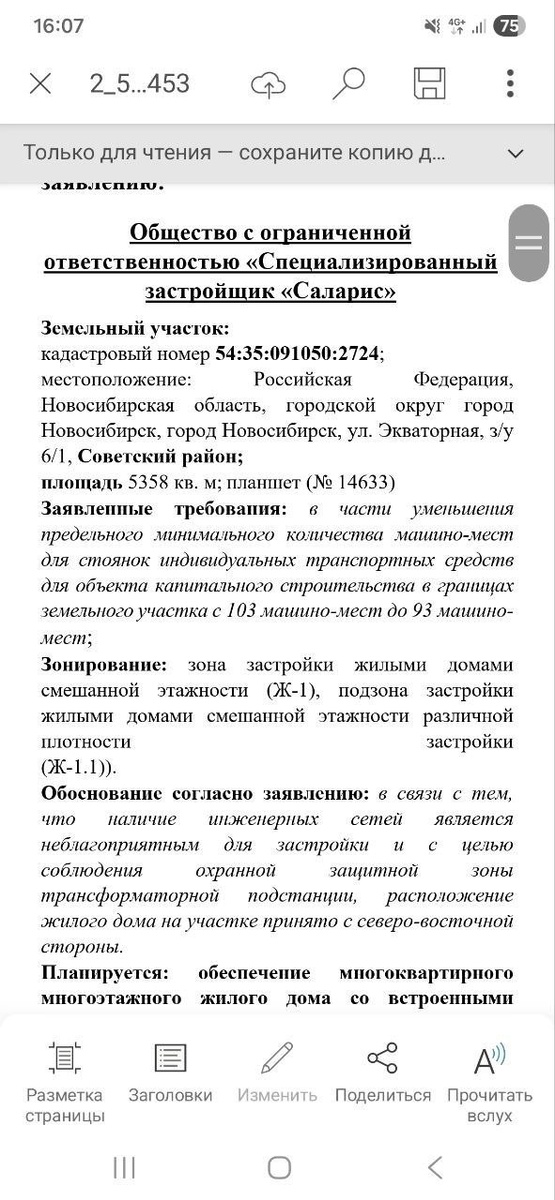 16:07

4G+ 75

2_5...453

Только для чтения — сохраните копию д...

заявлению:

Общество с ограниченной ответственностью «Специализированный застройщик «Саларис»

Земельный участок:
кадастровый номер 54:35:091050:2724;
местоположение: Российская Федерация, Новосибирская область, городской округ город Новосибирск, город Новосибирск, ул. Экваторная, з/у 6/1, Советский район;
площадь 5358 кв. м; планшет (№ 14633)

Заявленные требования: в части уменьшения предельного минимального количества машино-мест для стоянок индивидуальных транспортных средств для объекта капитального строительства в границах земельного участка с 103 машино-мест до 93 машино-мест;

Зонирование: зона застройки жилыми домами смешанной этажности (Ж-1), подзона застройки жилыми домами смешанной этажности различной плотности застройки (Ж-1.1)).

Обоснование согласно заявлению: в связи с тем, что наличие инженерных сетей является неблагоприятным для застройки и с целью соблюдения охранной защитной зоны трансформаторной подстанции, расположение жилого дома на участке принято с северо-восточной стороны.

Планируется: обеспечение многоквартирного многоэтажного жилого дома со встроенными

Разметка страницы
Заголовки
Изменить
Поделиться
Прочитать вслух